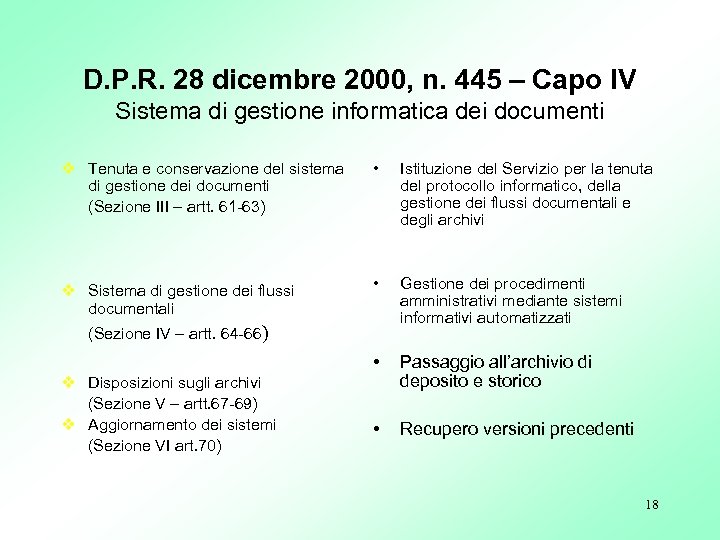 D.P.R. 28 dicembre 2000, n. 445 – Capo IV
Sistema di gestione informatica dei documenti

❖ Tenuta e conservazione del sistema di gestione dei documenti
(Sezione III – artt. 61-63)

❖ Sistema di gestione dei flussi documentali
(Sezione IV – artt. 64-66)

❖ Disposizioni sugli archivi
(Sezione V – artt.67-69)
❖ Aggiornamento dei sistemi
(Sezione VI art.70)

• Istituzione del Servizio per la tenuta del protocollo informatico, della gestione dei flussi documentali e degli archivi

• Gestione dei procedimenti amministrativi mediante sistemi informativi automatizzati

• Passaggio all'archivio di deposito e storico

• Recupero versioni precedenti

18